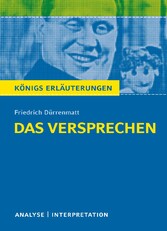 KÖNIGS ERLÄUTERUNGEN

Friedrich Dürrenmatt

DAS VERSPRECHEN

ANALYSE | INTERPRETATION